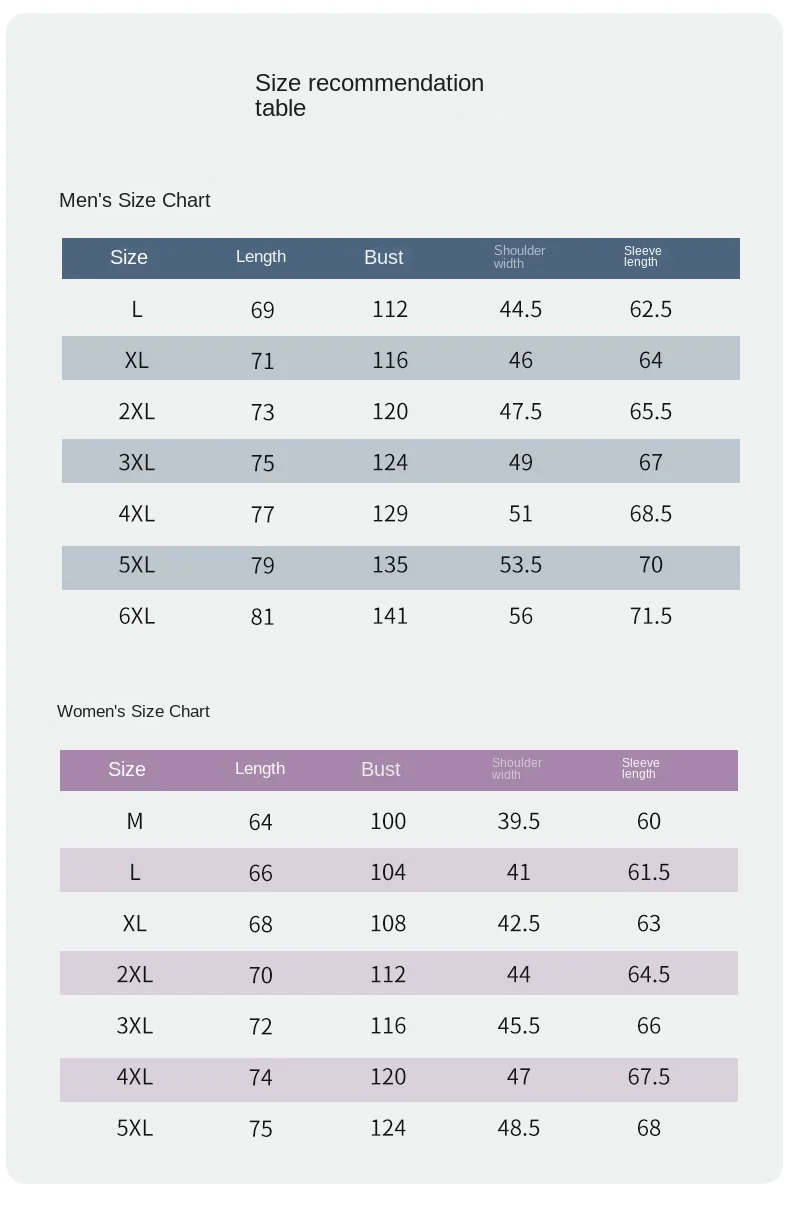 Size recommendation table

Men's Size Chart

| Size | Length | Bust | Shoulder width | Sleeve length |
|---|---|---|---|---|
| L | 69 | 112 | 44.5 | 62.5 |
| XL | 71 | 116 | 46 | 64 |
| 2XL | 73 | 120 | 47.5 | 65.5 |
| 3XL | 75 | 124 | 49 | 67 |
| 4XL | 77 | 129 | 51 | 68.5 |
| 5XL | 79 | 135 | 53.5 | 70 |
| 6XL | 81 | 141 | 56 | 71.5 |

Women's Size Chart

| Size | Length | Bust | Shoulder width | Sleeve length |
|---|---|---|---|---|
| M | 64 | 100 | 39.5 | 60 |
| L | 66 | 104 | 41 | 61.5 |
| XL | 68 | 108 | 42.5 | 63 |
| 2XL | 70 | 112 | 44 | 64.5 |
| 3XL | 72 | 116 | 45.5 | 66 |
| 4XL | 74 | 120 | 47 | 67.5 |
| 5XL | 75 | 124 | 48.5 | 68 |